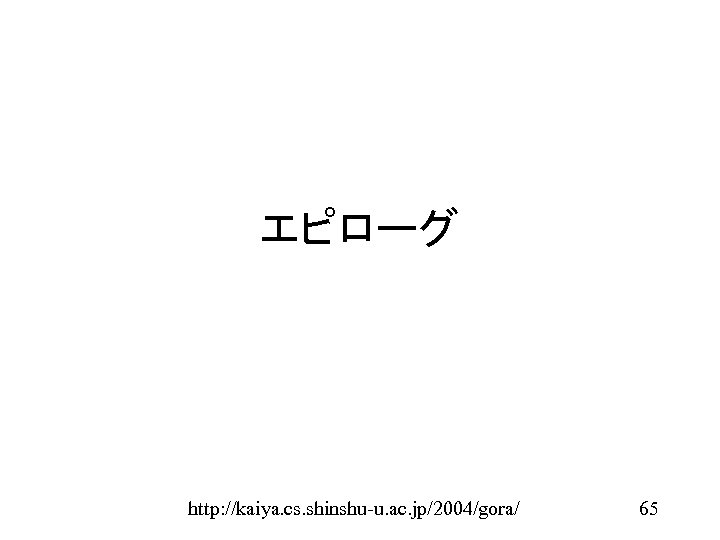 エピローグ

http://kaiya.cs.shinshu-u.ac.jp/2004/gora/ 65